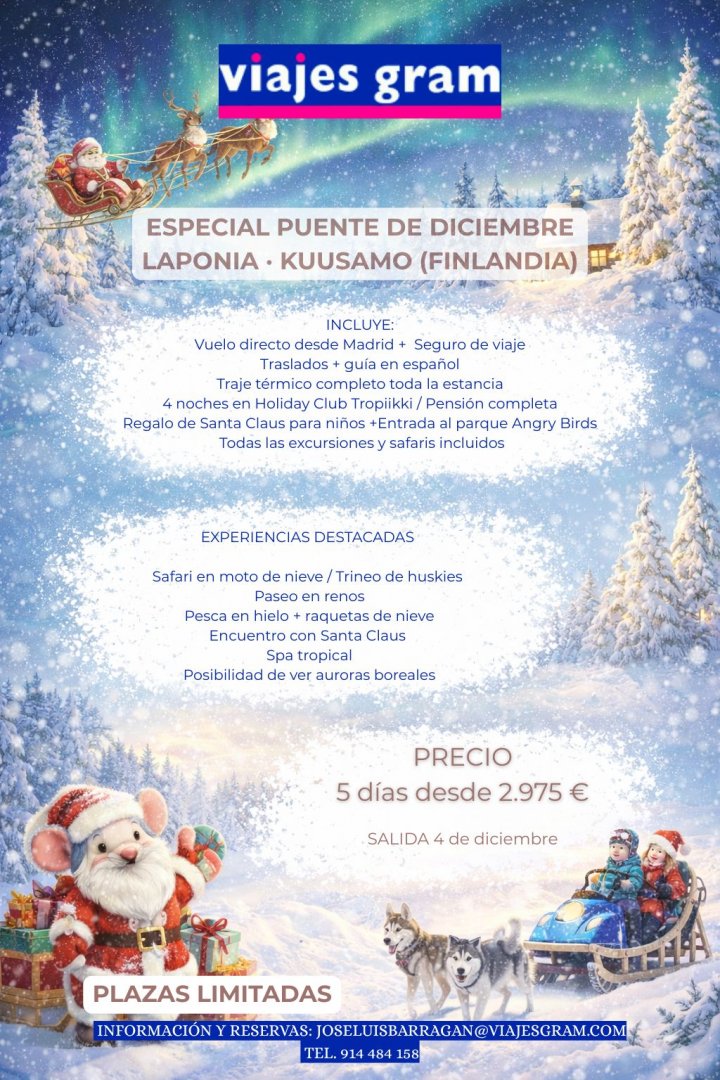 viajes gram

ESPECIAL PUENTE DE DICIEMBRE
LAPONIA · KUUSAMO (FINLANDIA)

INCLUYE:
Vuelo directo desde Madrid + Seguro de viaje
Traslados + guía en español
Traje térmico completo toda la estancia
4 noches en Holiday Club Tropiikki / Pensión completa
Regalo de Santa Claus para niños +Entrada al parque Angry Birds
Todas las excursiones y safaris incluidos

EXPERIENCIAS DESTACADAS

Safari en moto de nieve / Trineo de huskies
Paseo en renos
Pesca en hielo + raquetas de nieve
Encuentro con Santa Claus
Spa tropical
Posibilidad de ver auroras boreales

PRECIO
5 días desde 2.975 €

SALIDA 4 de diciembre

PLAZAS LIMITADAS

INFORMACIÓN Y RESERVAS: JOSELUISBARRAGAN@VIAJESGRAM.COM
TEL. 914 484 158